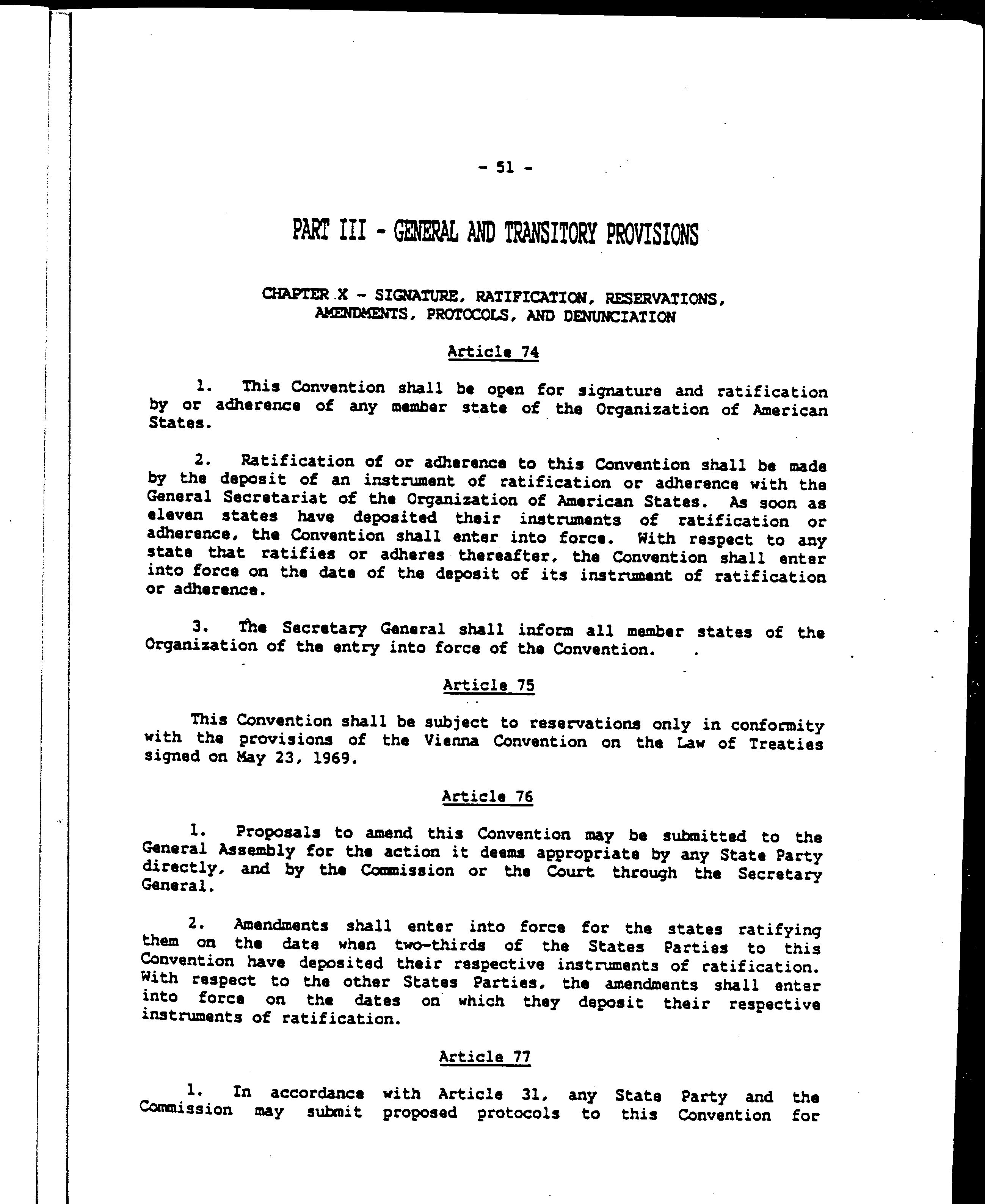 - 51 -

PART III - GENERAL AND TRANSITORY PROVISIONS

CHAPTER X - SIGNATURE, RATIFICATION, RESERVATIONS, AMENDMENTS, PROTOCOLS, AND DENUNCIATION

Article 74

1. This Convention shall be open for signature and ratification by or adherence of any member state of the Organization of American States.

2. Ratification of or adherence to this Convention shall be made by the deposit of an instrument of ratification or adherence with the General Secretariat of the Organization of American States. As soon as eleven states have deposited their instruments of ratification or adherence, the Convention shall enter into force. With respect to any state that ratifies or adheres thereafter, the Convention shall enter into force on the date of the deposit of its instrument of ratification or adherence.

3. The Secretary General shall inform all member states of the Organization of the entry into force of the Convention.

Article 75

This Convention shall be subject to reservations only in conformity with the provisions of the Vienna Convention on the Law of Treaties signed on May 23, 1969.

Article 76

1. Proposals to amend this Convention may be submitted to the General Assembly for the action it deems appropriate by any State Party directly, and by the Commission or the Court through the Secretary General.

2. Amendments shall enter into force for the states ratifying them on the date when two-thirds of the States Parties to this Convention have deposited their respective instruments of ratification. With respect to the other States Parties, the amendments shall enter into force on the dates on which they deposit their respective instruments of ratification.

Article 77

1. In accordance with Article 31, any State Party and the Commission may submit proposed protocols to this Convention for